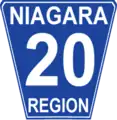 NIAGARA
20
REGION